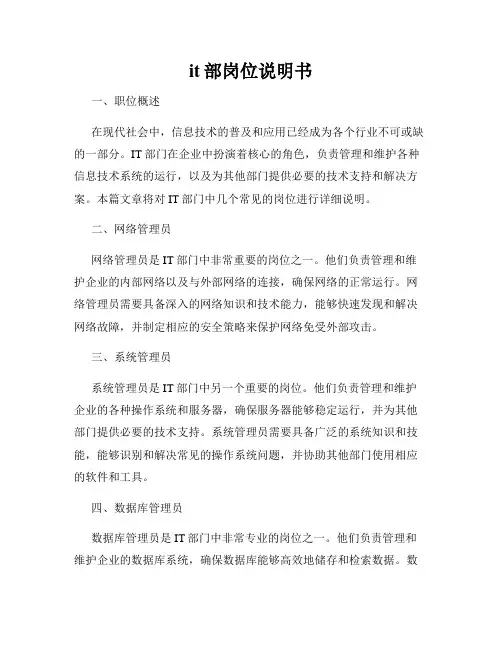 it 部岗位说明书

一、职位概述

在现代社会中，信息技术的普及和应用已经成为各个行业不可或缺的一部分。IT 部门在企业中扮演着核心的角色，负责管理和维护各种信息技术系统的运行，以及为其他部门提供必要的技术支持和解决方案。本篇文章将对 IT 部门中几个常见的岗位进行详细说明。

二、网络管理员

网络管理员是 IT 部门中非常重要的岗位之一。他们负责管理和维护企业的内部网络以及与外部网络的连接，确保网络的正常运行。网络管理员需要具备深入的网络知识和技术能力，能够快速发现和解决网络故障，并制定相应的安全策略来保护网络免受外部攻击。

三、系统管理员

系统管理员是 IT 部门中另一个重要的岗位。他们负责管理和维护企业的各种操作系统和服务器，确保服务器能够稳定运行，并为其他部门提供必要的技术支持。系统管理员需要具备广泛的系统知识和技能，能够识别和解决常见的操作系统问题，并协助其他部门使用相应的软件和工具。

四、数据库管理员

数据库管理员是 IT 部门中非常专业的岗位之一。他们负责管理和维护企业的数据库系统，确保数据库能够高效地储存和检索数据。数